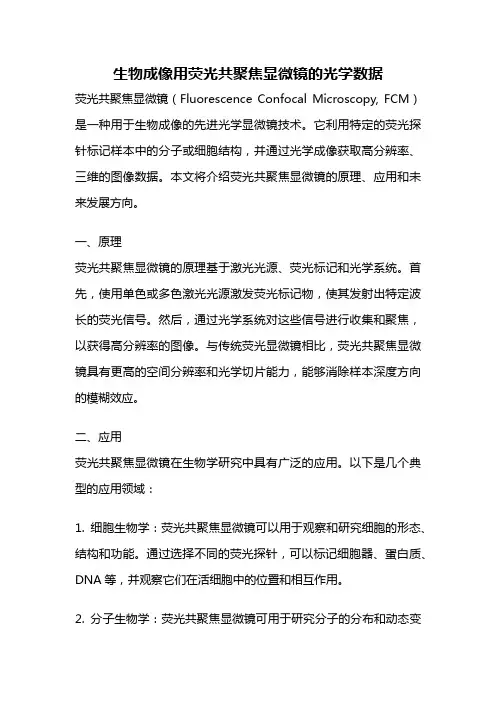 生物成像用荧光共聚焦显微镜的光学数据

荧光共聚焦显微镜（Fluorescence Confocal Microscopy, FCM）是一种用于生物成像的先进光学显微镜技术。它利用特定的荧光探针标记样本中的分子或细胞结构，并通过光学成像获取高分辨率、三维的图像数据。本文将介绍荧光共聚焦显微镜的原理、应用和未来发展方向。

一、原理

荧光共聚焦显微镜的原理基于激光光源、荧光标记和光学系统。首先，使用单色或多色激光光源激发荧光标记物，使其发射出特定波长的荧光信号。然后，通过光学系统对这些信号进行收集和聚焦，以获得高分辨率的图像。与传统荧光显微镜相比，荧光共聚焦显微镜具有更高的空间分辨率和光学切片能力，能够消除样本深度方向的模糊效应。

二、应用

荧光共聚焦显微镜在生物学研究中具有广泛的应用。以下是几个典型的应用领域：

1. 细胞生物学：荧光共聚焦显微镜可以用于观察和研究细胞的形态、结构和功能。通过选择不同的荧光探针，可以标记细胞器、蛋白质、DNA 等，并观察它们在活细胞中的位置和相互作用。

2. 分子生物学：荧光共聚焦显微镜可用于研究分子的分布和动态变